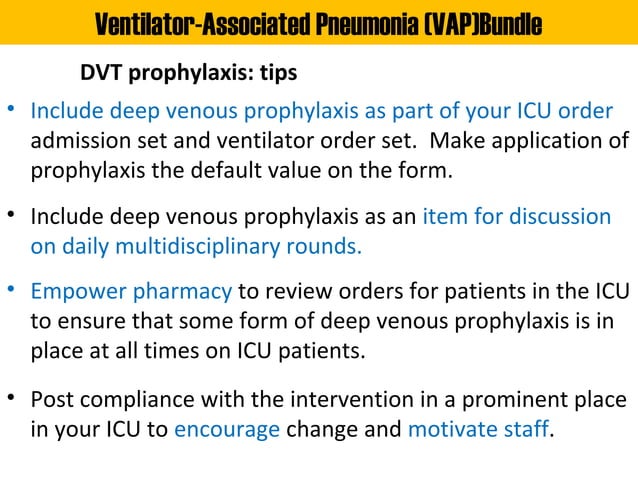 Ventilator-Associated Pneumonia (VAP)Bundle

DVT prophylaxis: tips

• Include deep venous prophylaxis as part of your ICU order admission set and ventilator order set. Make application of prophylaxis the default value on the form.

• Include deep venous prophylaxis as an item for discussion on daily multidisciplinary rounds.

• Empower pharmacy to review orders for patients in the ICU to ensure that some form of deep venous prophylaxis is in place at all times on ICU patients.

• Post compliance with the intervention in a prominent place in your ICU to encourage change and motivate staff.